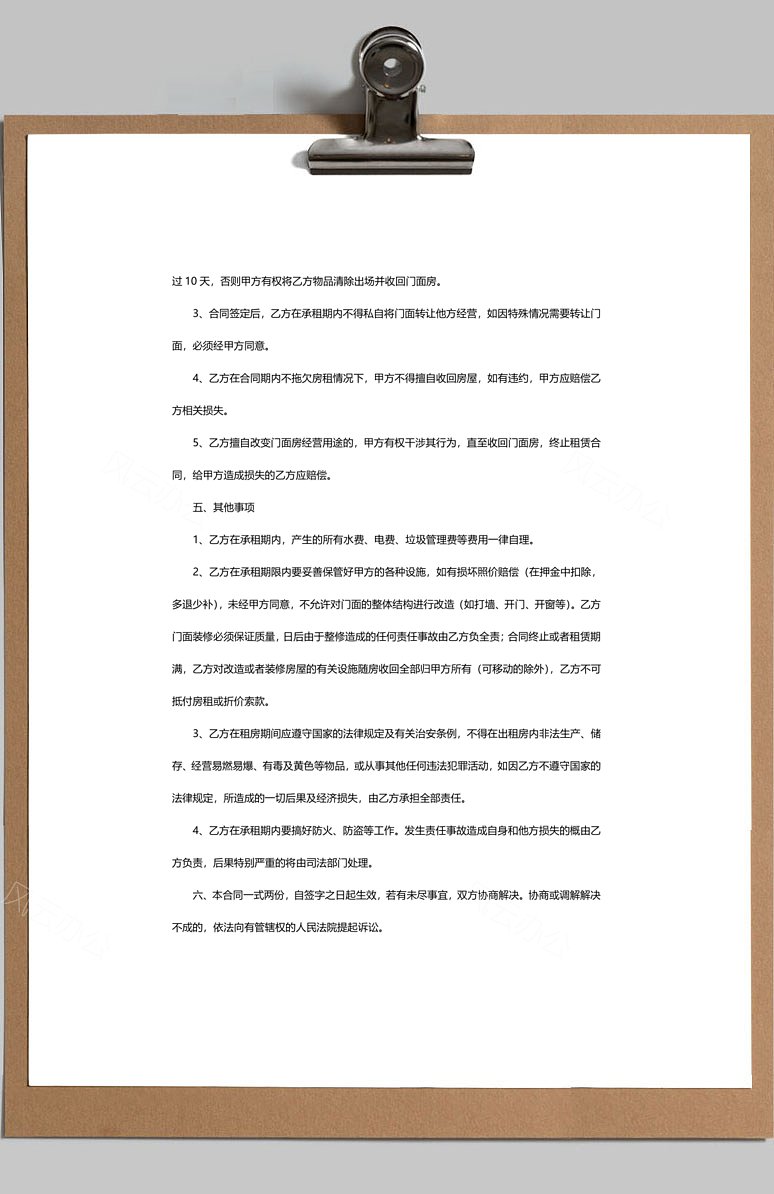 过 10 天，否则甲方有权将乙方物品清除出场并收回门面房。

3、合同签定后，乙方在承租期内不得私自将门面转让他方经营，如因特殊情况需要转让门面，必须经甲方同意。

4、乙方在合同期内不拖欠房租情况下，甲方不得擅自收回房屋，如有违约，甲方应赔偿乙方相关损失。

5、乙方擅自改变门面房经营用途的，甲方有权干涉其行为，直至收回门面房，终止租赁合同，给甲方造成损失的乙方应赔偿。

五、其他事项

1、乙方在承租期内，产生的所有水费、电费、垃圾管理费等费用一律自理。

2、乙方在承租期限内要妥善保管好甲方的各种设施，如有损坏照价赔偿（在押金中扣除，多退少补），未经甲方同意，不允许对门面的整体结构进行改造（如打墙、开门、开窗等）。乙方门面装修必须保证质量，日后由于整修造成的任何责任事故由乙方负全责；合同终止或者租赁期满，乙方对改造或者装修房屋的有关设施随房收回全部归甲方所有（可移动的除外），乙方不可抵付房租或折价索款。

3、乙方在租房期间应遵守国家的法律规定及有关治安条例，不得在出租房内非法生产、储存、经营易燃易爆、有毒及黄色等物品，或从事其他任何违法犯罪活动，如因乙方不遵守国家的法律规定，所造成的一切后果及经济损失，由乙方承担全部责任。

4、乙方在承租期内要搞好防火、防盗等工作。发生责任事故造成自身和他方损失的概由乙方负责，后果特别严重的将由司法部门处理。

六、本合同一式两份，自签字之日起生效，若有未尽事宜，双方协商解决。协商或调解解决不成的，依法向有管辖权的人民法院提起诉讼。